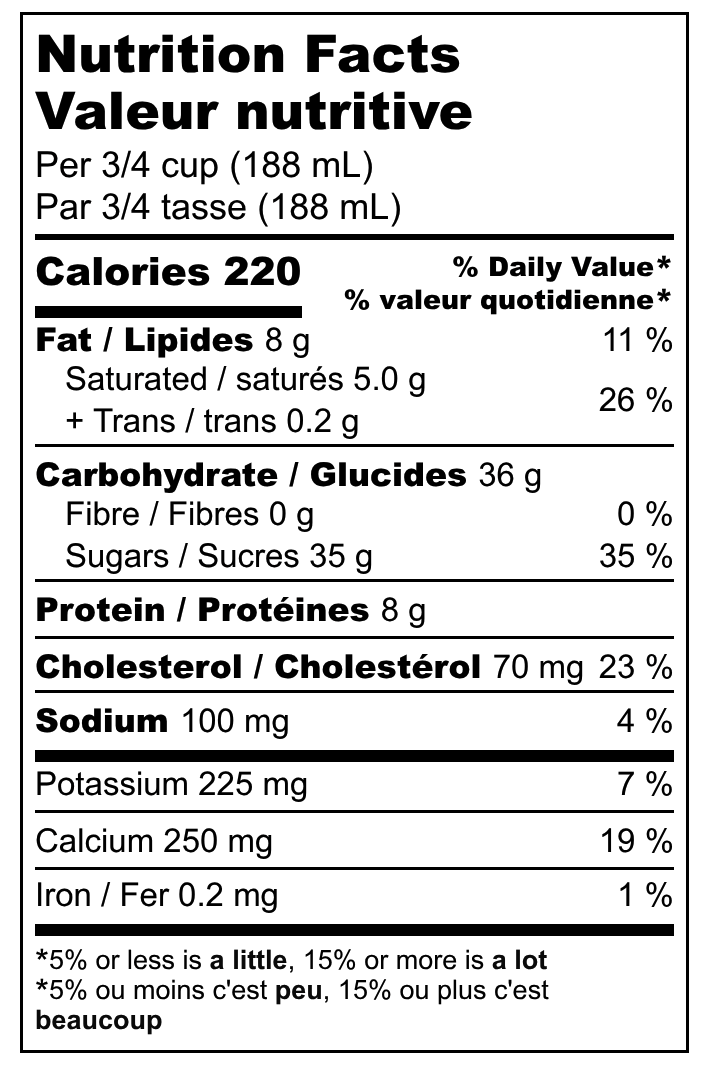 Nutrition Facts
Valeur nutritive
Per 3/4 cup (188 mL)
Par 3/4 tasse (188 mL)

Calories 220

% Daily Value*
% valeur quotidienne*

Fat / Lipides 8 g 11 %

Saturated / saturés 5.0 g
+ Trans / trans 0.2 g 26 %

Carbohydrate / Glucides 36 g

Fibre / Fibres 0 g 0 %

Sugars / Sucres 35 g 35 %

Protein / Protéines 8 g

Cholesterol / Cholestérol 70 mg 23 %

Sodium 100 mg 4 %

Potassium 225 mg 7 %

Calcium 250 mg 19 %

Iron / Fer 0.2 mg 1 %

*5% or less is a little, 15% or more is a lot
*5% ou moins c'est peu, 15% ou plus c'est beaucoup